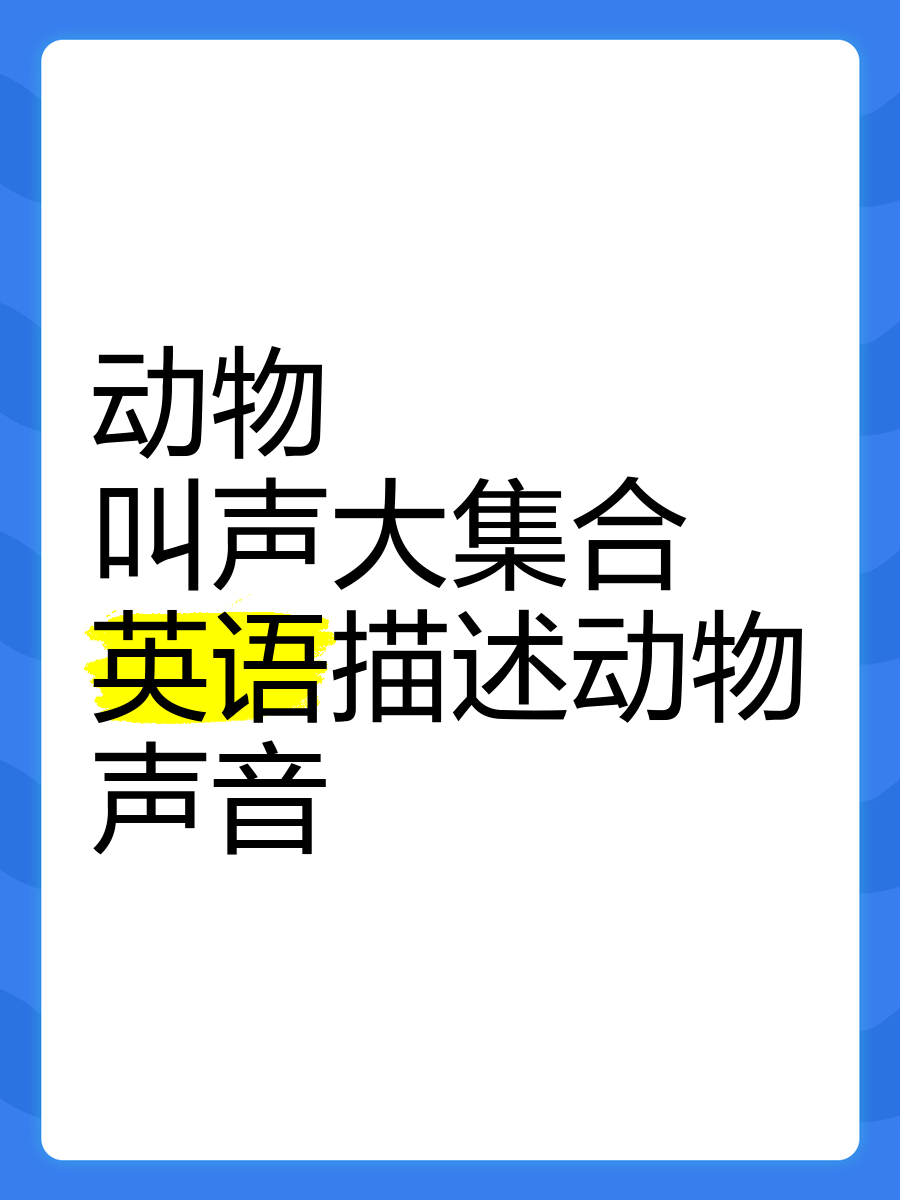 动物
叫声大集合
英语描述动物
声音